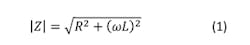 $|Z| = \sqrt{R^2 + (\omega L)^2}$ (1)